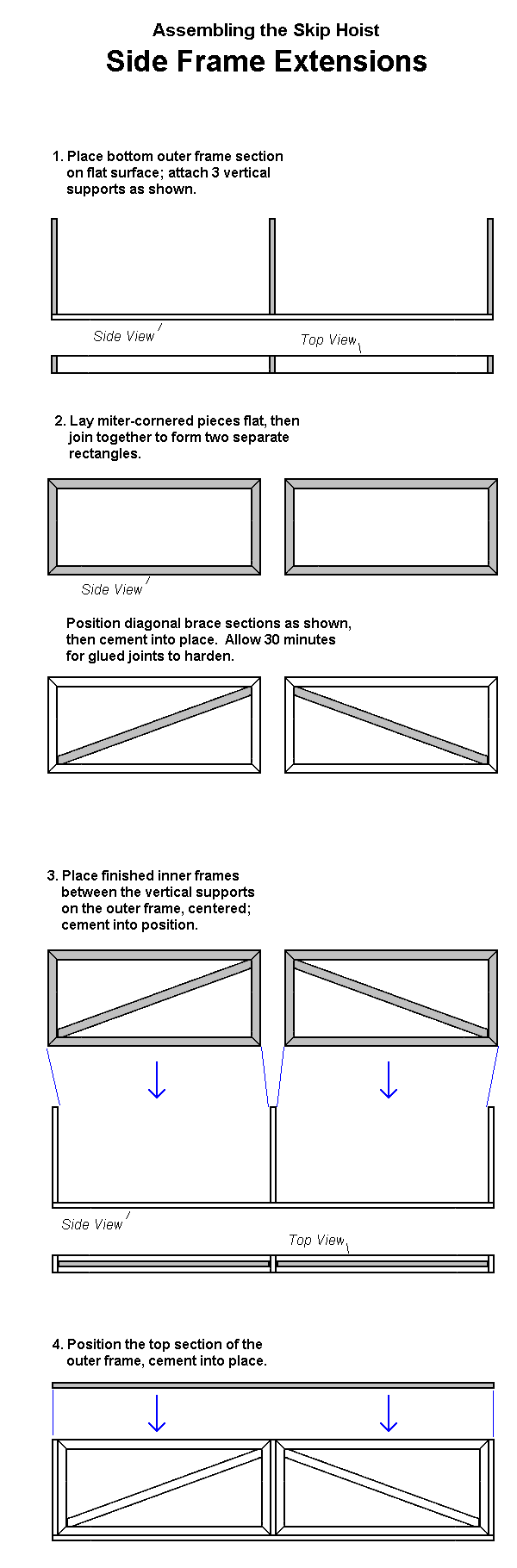 Assembling the Skip Hoist

Side Frame Extensions

1. Place bottom outer frame section on flat surface; attach 3 vertical supports as shown.

Side View

Top View

2. Lay miter-cornered pieces flat, then join together to form two separate rectangles.

Side View

Position diagonal brace sections as shown, then cement into place. Allow 30 minutes for glued joints to harden.

3. Place finished inner frames between the vertical supports on the outer frame, centered; cement into position.

Side View

Top View

4. Position the top section of the outer frame, cement into place.